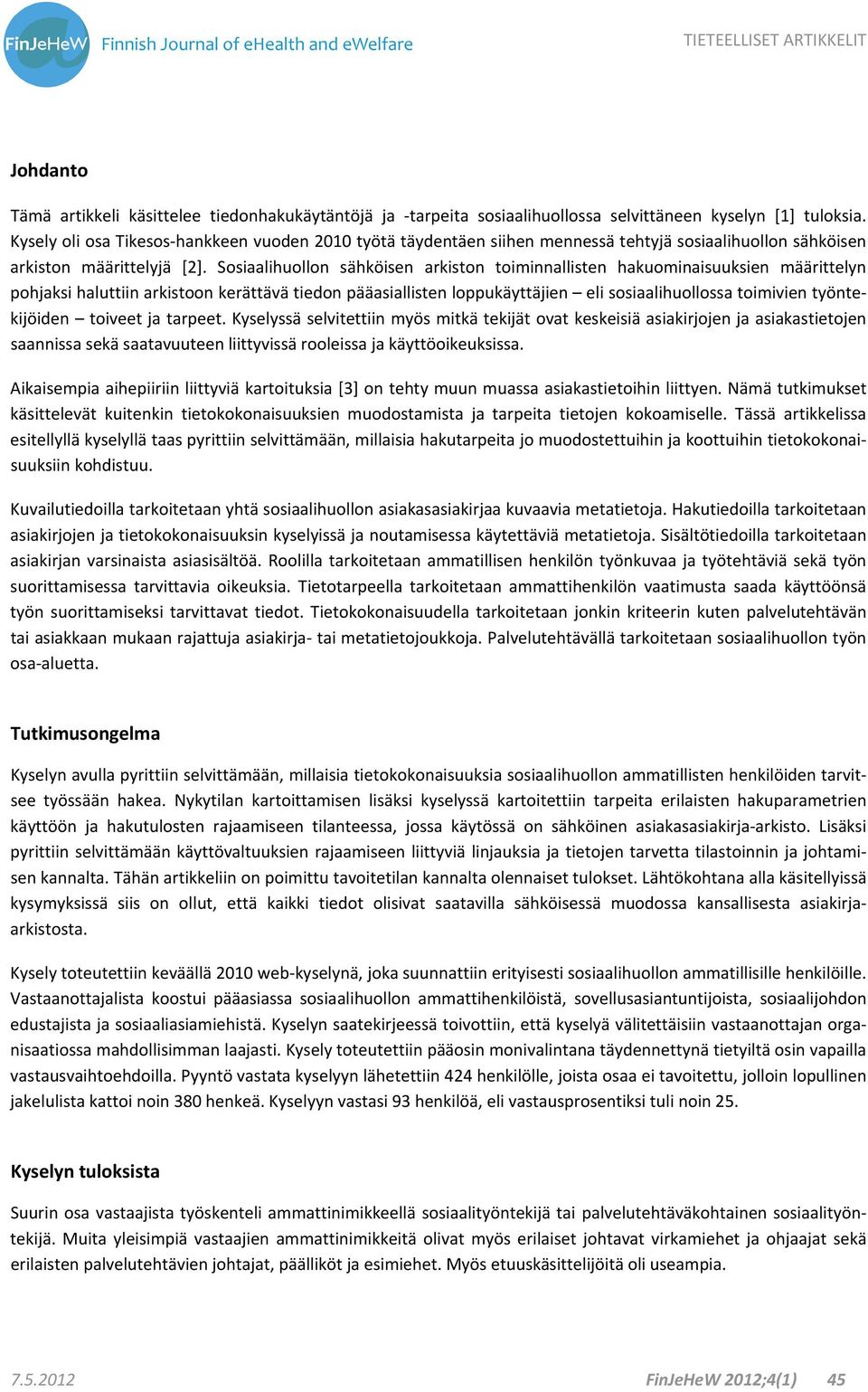 FinJeHeW Finnish Journal of eHealth and eWelfare

TIETEELLISET ARTIKKELIT

Johdanto

Tämä artikkeli käsittelee tiedonhakukäytäntöjä ja -tarpeita sosiaalihuollossa selvittäneen kyselyn [1] tuloksia. Kysely oli osa Tikesos-hankkeen vuoden 2010 työtä täydentäen siihen mennessä tehtyjä sosiaalihuollon sähköisen arkiston määrittelyjä [2]. Sosiaalihuollon sähköisen arkiston toiminnallisten hakuominaisuuksien määrittelyn pohjaksi haluttiin arkistoon kerättävä tiedon pääasiallisten loppukäyttäjien – eli sosiaalihuollossa toimivien työntekijöiden – toiveet ja tarpeet. Kyselyssä selvitettiin myös mitkä tekijät ovat keskeisiä asiakirjojen ja asiakastietojen saannissa sekä saatavuuteen liittyvissä rooleissa ja käyttöoikeuksissa.

Aikaisempia aihepiiriin liittyviä kartoituksia [3] on tehty muun muassa asiakastietoihin liittyen. Nämä tutkimukset käsittelevät kuitenkin tietokokonaisuuksien muodostamista ja tarpeita tietojen kokoamiselle. Tässä artikkelissa esitellyllä kyselyllä taas pyrittiin selvittämään, millaisia hakutarpeita jo muodostettuihin ja koottuihin tietokokonaisuuksiin kohdistuu.

Kuvailutiedoilla tarkoitetaan yhtä sosiaalihuollon asiakasasiakirjaa kuvaavia metatietoja. Hakutiedoilla tarkoitetaan asiakirjojen ja tietokokonaisuuksin kyselyissä ja noutamisessa käytettäviä metatietoja. Sisältötiedoilla tarkoitetaan asiakirjan varsinaista asiasisältöä. Roolilla tarkoitetaan ammatillisen henkilön työnkuvaa ja työtehtäviä sekä työn suorittamisessa tarvittavia oikeuksia. Tietotarpeella tarkoitetaan ammattihenkilön vaatimusta saada käyttöönsä työn suorittamiseksi tarvittavat tiedot. Tietokokonaisuudella tarkoitetaan jonkin kriteerin kuten palvelutehtävän tai asiakkaan mukaan rajattuja asiakirja- tai metatietojoukkoja. Palvelutehtävällä tarkoitetaan sosiaalihuollon työn osa-aluetta.

Tutkimusongelma

Kyselyn avulla pyrittiin selvittämään, millaisia tietokokonaisuuksia sosiaalihuollon ammatillisten henkilöiden tarvitsee työssään hakea. Nykytilan kartoittamisen lisäksi kyselyssä kartoitettiin tarpeita erilaisten hakuparametrien käyttöön ja hakutulosten rajaamiseen tilanteessa, jossa käytössä on sähköinen asiakasasiakirja-arkisto. Lisäksi pyrittiin selvittämään käyttövaltuuksien rajaamiseen liittyviä linjauksia ja tietojen tarvetta tilastoinnin ja johtamisen kannalta. Tähän artikkeliin on poimittu tavoitetilan kannalta olennaiset tulokset. Lähtökohtana alla käsitellyissä kysymyksissä siis on ollut, että kaikki tiedot olisivat saatavilla sähköisessä muodossa kansallisesta asiakirja-arkistosta.

Kysely toteutettiin keväällä 2010 web-kyselynä, joka suunnattiin erityisesti sosiaalihuollon ammatillisille henkilöille. Vastaanottajalista koostui pääasiassa sosiaalihuollon ammattihenkilöistä, sovellusasiantuntijoista, sosiaalijohdon edustajista ja sosiaaliasiamiehistä. Kyselyn saatekirjeessä toivottiin, että kyselyä välitettäisiin vastaanottajan organisaatiossa mahdollisimman laajasti. Kysely toteutettiin pääosin monivalintana täydennettynä tietyiltä osin vapailla vastausvaihtoehdoilla. Pyyntö vastata kyselyyn lähetettiin 424 henkilölle, joista osaa ei tavoitettu, jolloin lopullinen jakelulista kattoi noin 380 henkeä. Kyselyyn vastasi 93 henkilöä, eli vastausprosentiksi tuli noin 25.

Kyselyn tuloksista

Suurin osa vastaajista työskenteli ammattinimikkeellä sosiaalityöntekijä tai palvelutehtäväkohtainen sosiaalityöntekijä. Muita yleisimpiä vastaajien ammattinimikkeitä olivat myös erilaiset johtavat virkamiehet ja ohjaajat sekä erilaisten palvelutehtävien johtajat, päälliköt ja esimiehet. Myös etuuskäsittelijöitä oli useampia.

7.5.2012

FinJeHeW 2012;4(1) 45